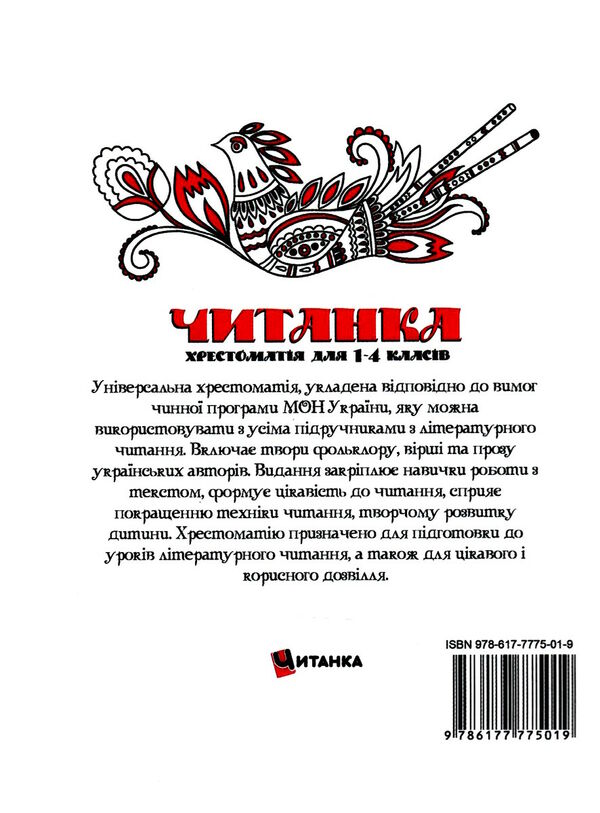 ЧИТАНКА

хрестоматія для 1-4 класів

Універсальна хрестоматія, укладена відповідно до вимог чинної програми МОН України, яку можна використовувати з усіма підручниками з літературного читання. Включає твори фольклору, вірші та прозу українських авторів. Видання закріплює навички роботи з текстом, формує цікавість до читання, сприяє покращенню техніки читання, творчому розвитку дитини. Хрестоматію призначено для підготовки до уроків літературного читання, а також для цікавого і корисного дозвілля.

ЧИТАНКА

ISBN 978-617-7775-01-9

9 786177 775019